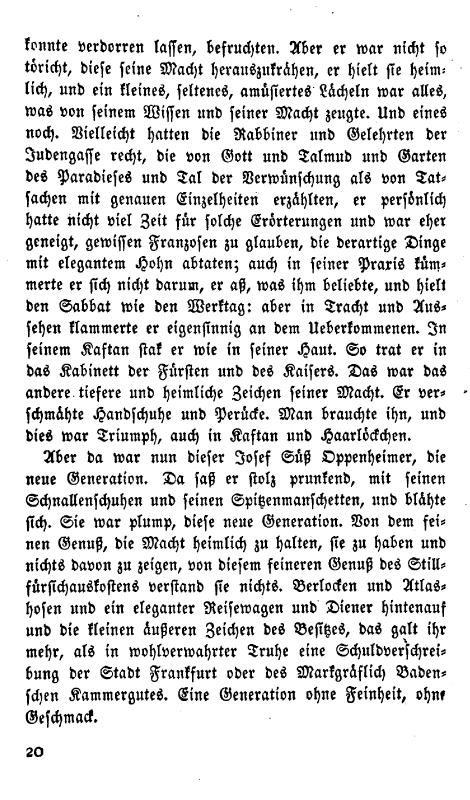 konnte verdorren lassen, befruchten. Aber er war nicht so töricht, diese seine Macht herauszukrähen, er hielt sie heimlich, und ein kleines, seltenes, amüsiertes Lächeln war alles, was von seinem Wissen und seiner Macht zeugte. Und eines noch. Vielleicht hatten die Rabbiner und Gelehrten der Judengasse recht, die von Gott und Talmud und Garten des Paradieses und Tal der Verwünschung als von Tatsachen mit genauen Einzelheiten erzählten, er persönlich hatte nicht viel Zeit für solche Erörterungen und war eher geneigt, gewissen Franzosen zu glauben, die derartige Dinge mit elegantem Hohn abtaten; auch in seiner Praxis kümmerte er sich nicht darum, er aß, was ihm beliebte, und hielt den Sabbat wie den Werktag: aber in Tracht und Aussehen klammerte er eigensinnig an dem Ueberkommenen. In seinem Kaftan stak er wie in seiner Haut. So trat er in das Kabinett der Fürsten und des Kaisers. Das war das andere tiefere und heimliche Zeichen seiner Macht. Er verschmähte Handschuhe und Perücke. Man brauchte ihn, und dies war Triumph, auch in Kaftan und Haarlöckchen.

Aber da war nun dieser Josef Süß Oppenheimer, die neue Generation. Da saß er stolz prunkend, mit seinen Schnallenschuhen und seinen Spitzenmanschetten, und blähte sich. Sie war plump, diese neue Generation. Von dem feinen Genuß, die Macht heimlich zu halten, sie zu haben und nichts davon zu zeigen, von diesem feineren Genuß des Stillfürsichauskostens verstand sie nichts. Berlocken und Atlashosen und ein eleganter Reisewagen und Diener hintenauf und die kleinen äußeren Zeichen des Besitzes, das galt ihr mehr, als in wohlverwahrter Truhe eine Schuldverschreibung der Stadt Frankfurt oder des Markgräflich Badenschen Kammergutes. Eine Generation ohne Feinheit, ohne Geschmack.

20